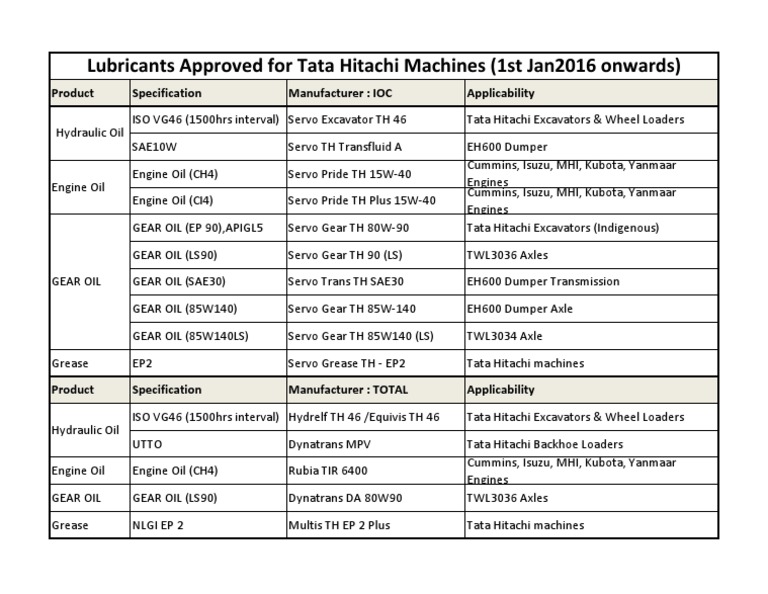 Lubricants Approved for Tata Hitachi Machines (1st Jan2016 onwards)

| Product | Specification | Manufacturer : IOC | Applicability |
|---|---|---|---|
| Hydraulic Oil | ISO VG46 (1500hrs interval) | Servo Excavator TH 46 | Tata Hitachi Excavators & Wheel Loaders |
| | SAE10W | Servo TH Transfluid A | EH600 Dumper |
| Engine Oil | Engine Oil (CH4) | Servo Pride TH 15W-40 | Cummins, Isuzu, MHI, Kubota, Yanmaar Engines |
| | Engine Oil (CI4) | Servo Pride TH Plus 15W-40 | Cummins, Isuzu, MHI, Kubota, Yanmaar Engines |
| GEAR OIL | GEAR OIL (EP 90),APIGL5 | Servo Gear TH 80W-90 | Tata Hitachi Excavators (Indigenous) |
| | GEAR OIL (LS90) | Servo Gear TH 90 (LS) | TWL3036 Axles |
| | GEAR OIL (SAE30) | Servo Trans TH SAE30 | EH600 Dumper Transmission |
| | GEAR OIL (85W140) | Servo Gear TH 85W-140 | EH600 Dumper Axle |
| | GEAR OIL (85W140LS) | Servo Gear TH 85W140 (LS) | TWL3034 Axle |
| Grease | EP2 | Servo Grease TH - EP2 | Tata Hitachi machines |
| Product | Specification | Manufacturer : TOTAL | Applicability |
| Hydraulic Oil | ISO VG46 (1500hrs interval) | Hydrelf TH 46 /Equivis TH 46 | Tata Hitachi Excavators & Wheel Loaders |
| | UTTO | Dynatrans MPV | Tata Hitachi Backhoe Loaders |
| Engine Oil | Engine Oil (CH4) | Rubia TIR 6400 | Cummins, Isuzu, MHI, Kubota, Yanmaar Engines |
| GEAR OIL | GEAR OIL (LS90) | Dynatrans DA 80W90 | TWL3036 Axles |
| Grease | NLGI EP 2 | Multis TH EP 2 Plus | Tata Hitachi machines |